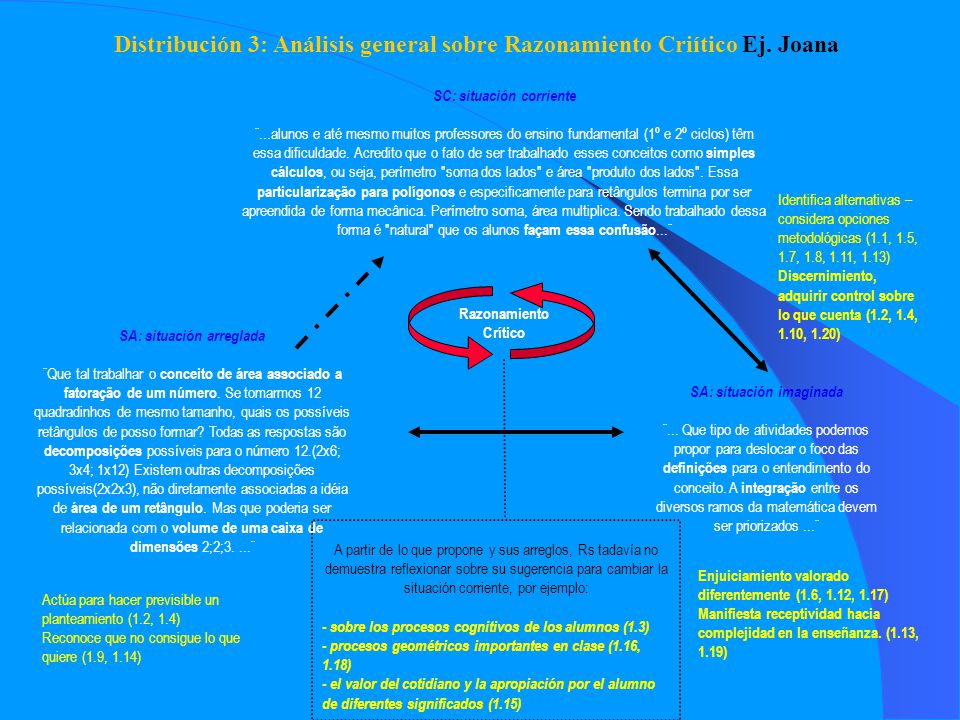 Distribución 3: Análisis general sobre Razonamiento Criítico Ej. Joana

SC: situación corriente

¨...alunos e até mesmo muitos professores do ensino fundamental (1º e 2º ciclos) têm essa dificuldade. Acredito que o fato de ser trabalhado esses conceitos como simples cálculos, ou seja, perímetro "soma dos lados" e área "produto dos lados". Essa particularização para polígonos e especificamente para retângulos termina por ser apreendida de forma mecânica. Perímetro soma, área multiplica. Sendo trabalhado dessa forma é "natural" que os alunos façam essa confusão...¨

Identifica alternativas – considera opciones metodológicas (1.1, 1.5, 1.7, 1.8, 1.11, 1.13)
Discernimiento, adquirir control sobre lo que cuenta (1.2, 1.4, 1.10, 1.20)

Razonamiento Crítico

SA: situación arreglada

¨Que tal trabalhar o conceito de área associado a fatoração de um número. Se tomarmos 12 quadradinhos de mesmo tamanho, quais os possíveis retângulos de posso formar? Todas as respostas são decomposições possíveis para o número 12.(2x6; 3x4; 1x12) Existem outras decomposições possíveis(2x2x3), não diretamente associadas a idéia de área de um retângulo. Mas que poderia ser relacionada com o volume de uma caixa de dimensões 2;2;3. ...¨

SA: situación imaginada

¨... Que tipo de atividades podemos propor para deslocar o foco das definições para o entendimento do conceito. A integração entre os diversos ramos da matemática devem ser priorizados ...¨

A partir de lo que propone y sus arreglos, Rs tadavía no demuestra reflexionar sobre su sugerencia para cambiar la situación corriente, por ejemplo:

- sobre los procesos cognitivos de los alumnos (1.3)
- procesos geométricos importantes en clase (1.16, 1.18)
- el valor del cotidiano y la apropiación por el alumno de diferentes significados (1.15)

Actúa para hacer previsible un planteamiento (1.2, 1.4)
Reconoce que no consigue lo que quiere (1.9, 1.14)

Enjuiciamiento valorado diferentemente (1.6, 1.12, 1.17)
Manifiesta receptividad hacia complejidad en la enseñanza. (1.13, 1.19)